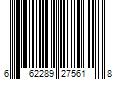 6 62289 27561 8